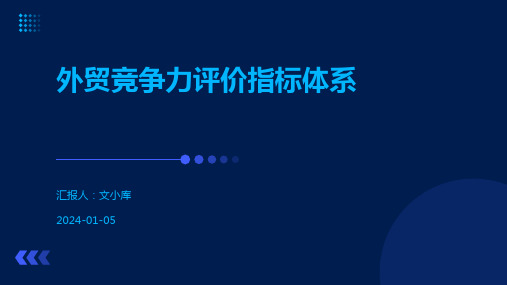 外贸竞争力评价指标体系

汇报人：文小库

2024-01-05